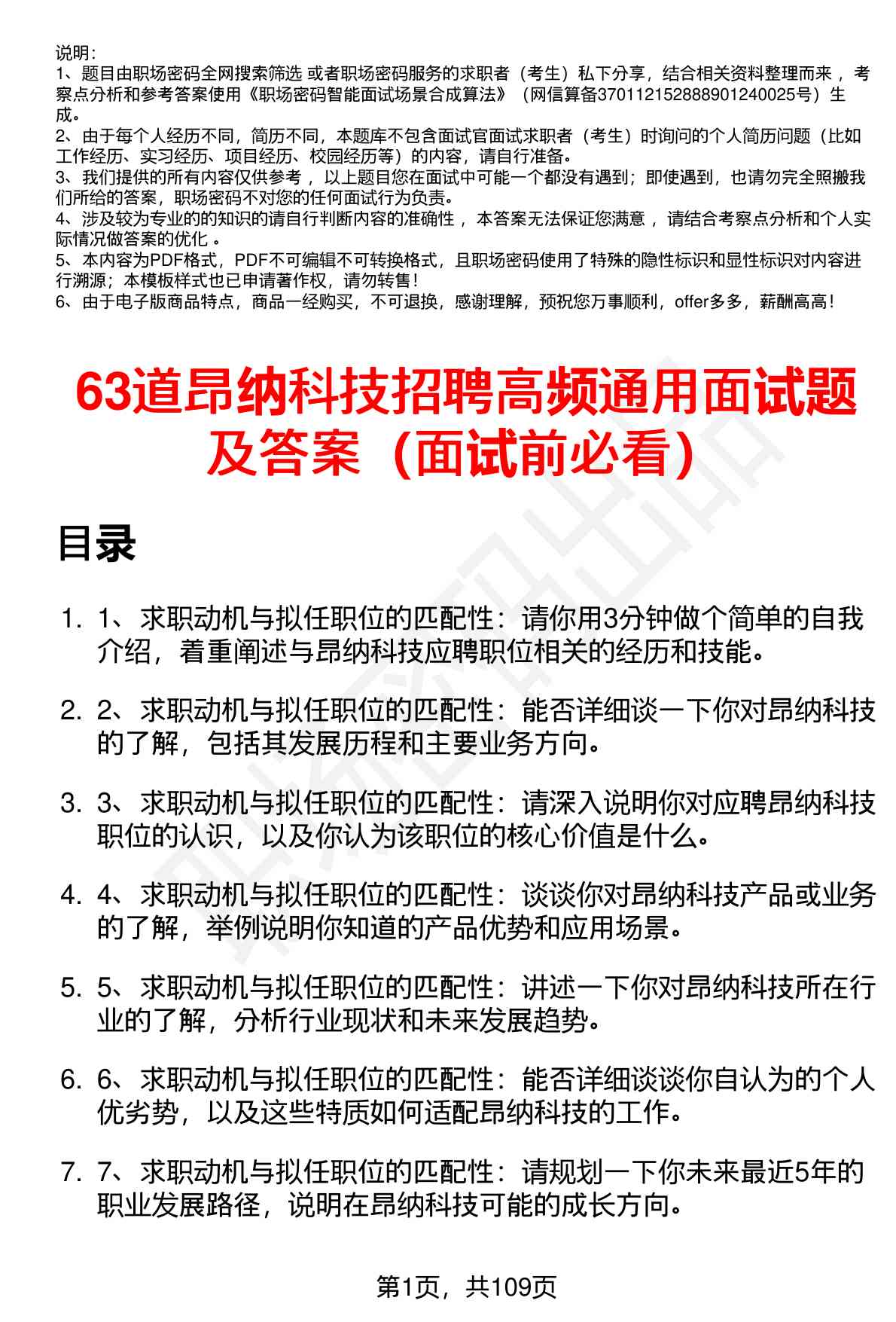 说明：
1、题目由职场密码全网搜索筛选 或者职场密码服务的求职者（考生）私下分享，结合相关资料整理而来 ，考察点分析和参考答案使用《职场密码智能面试场景合成算法》（网信算备370112152888901240025号）生成。
2、由于每个人经历不同，简历不同，本题库不包含面试官面试求职者（考生）时询问的个人简历问题（比如工作经历、实习经历、项目经历、校园经历等）的内容，请自行准备。
3、我们提供的所有内容仅供参考 ，以上题目您在面试中可能一个都没有遇到；即使遇到，也请勿完全照搬我们所给的答案，职场密码不对您的任何面试行为负责。
4、涉及较为专业的的知识的请自行判断内容的准确性 ，本答案无法保证您满意 ，请结合考察点分析和个人实际情况做答案的优化 。
5、本内容为PDF格式，PDF不可编辑不可转换格式，且职场密码使用了特殊的隐性标识和显性标识对内容进行溯源；本模板样式也已申请著作权，请勿转售！
6、由于电子版商品特点，商品一经购买，不可退换，感谢理解，预祝您万事顺利，offer多多，薪酬高高！

63道昂纳科技招聘高频通用面试题及答案（面试前必看）

目录

1. 1、求职动机与拟任职位的匹配性：请你用3分钟做个简单的自我介绍，着重阐述与昂纳科技应聘职位相关的经历和技能。

2. 2、求职动机与拟任职位的匹配性：能否详细谈一下你对昂纳科技的了解，包括其发展历程和主要业务方向。

3. 3、求职动机与拟任职位的匹配性：请深入说明你对应聘昂纳科技职位的认识，以及你认为该职位的核心价值是什么。

4. 4、求职动机与拟任职位的匹配性：谈谈你对昂纳科技产品或业务的了解，举例说明你知道的产品优势和应用场景。

5. 5、求职动机与拟任职位的匹配性：讲述一下你对昂纳科技所在行业的了解，分析行业现状和未来发展趋势。

6. 6、求职动机与拟任职位的匹配性：能否详细谈谈你自认为的个人优劣势，以及这些特质如何适配昂纳科技的工作。

7. 7、求职动机与拟任职位的匹配性：请规划一下你未来最近5年的职业发展路径，说明在昂纳科技可能的成长方向。

第1页，共109页